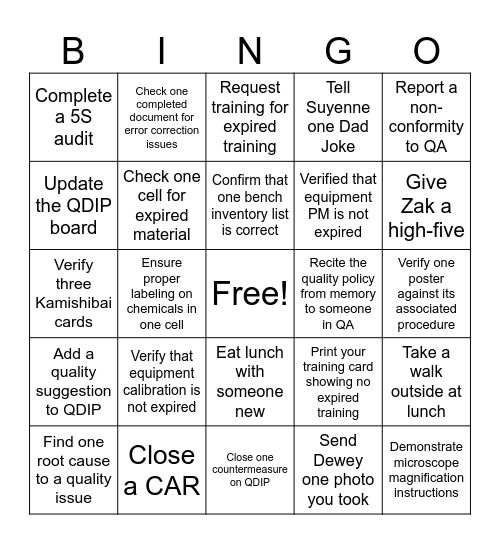 | B | I | N | G | O |
|---|---|---|---|---|
| Complete a 5S audit | Check one completed document for error correction issues | Request training for expired training | Tell Suyenne one Dad Joke | Report a non-conformity to QA |
| Update the QDIP board | Check one cell for expired material | Confirm that one bench inventory list is correct | Verified that equipment PM is not expired | Give Zak a high-five |
| Verify three Kamishibai cards | Ensure proper labeling on chemicals in one cell | Free! | Recite the quality policy from memory to someone in QA | Verify one poster against its associated procedure |
| Add a quality suggestion to QDIP | Verify that equipment calibration is not expired | Eat lunch with someone new | Print your training card showing no expired training | Take a walk outside at lunch |
| Find one root cause to a quality issue | Close a CAR | Close one countermeasure on QDIP | Send Dewey one photo you took | Demonstrate microscope magnification instructions |